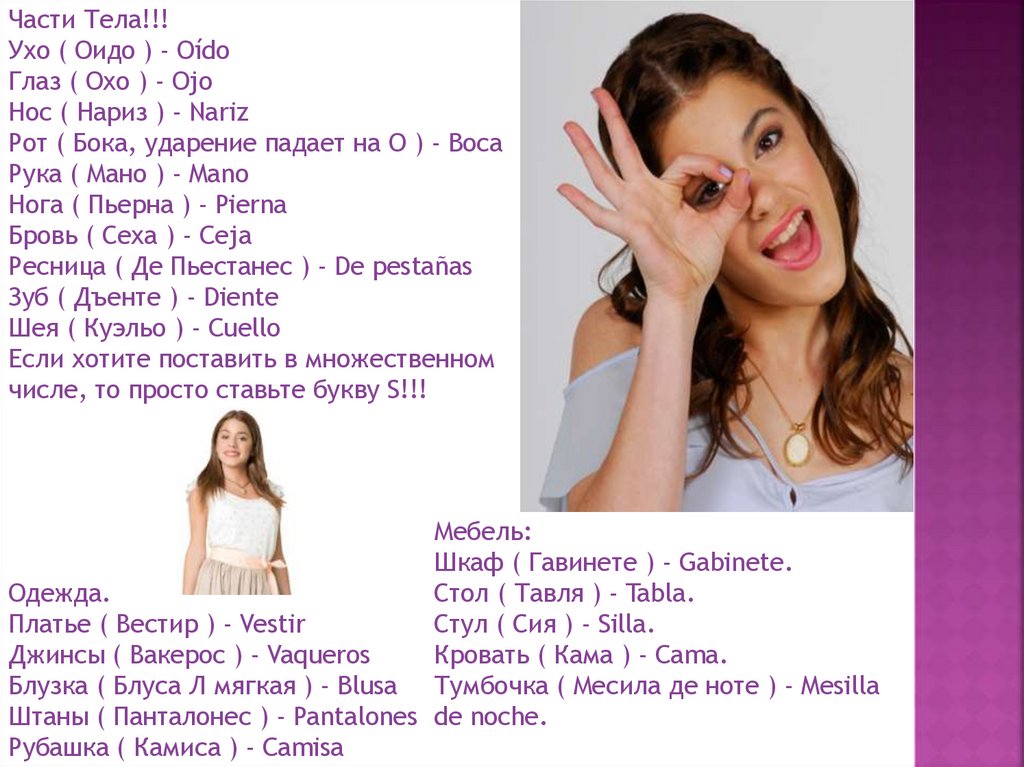 Части Тела!!!
Ухо ( Оидо ) - Oído
Глаз ( Охо ) - Ojo
Нос ( Нариз ) - Nariz
Рот ( Бока, ударение падает на О ) - Boca
Рука ( Мано ) - Mano
Нога ( Пьерна ) - Pierna
Бровь ( Сеха ) - Ceja
Ресница ( Де Пьестанес ) - De pestañas
Зуб ( Дъенте ) - Diente
Шея ( Куэльо ) - Cuello
Если хотите поставить в множественном числе, то просто ставьте букву S!!!

Одежда.
Платье ( Вестир ) - Vestir
Джинсы ( Вакерос ) - Vaqueros
Блузка ( Блуса Л мягкая ) - Blusa
Штаны ( Панталонес ) - Pantalones
Рубашка ( Камиса ) - Camisa

Мебель:
Шкаф ( Гавинете ) - Gabinete.
Стол ( Тавля ) - Tabla.
Стул ( Сия ) - Silla.
Кровать ( Кама ) - Cama.
Тумбочка ( Месила де ноте ) - Mesilla de noche.